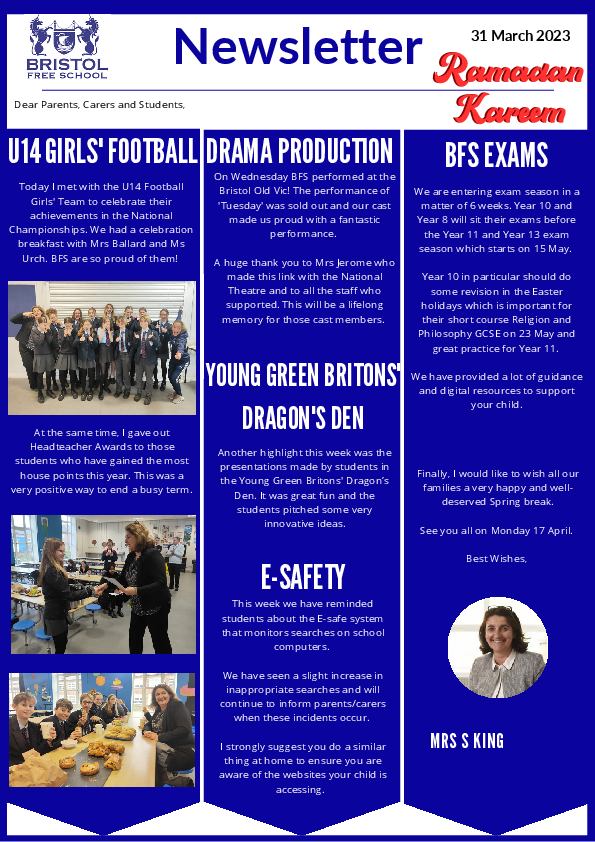 BRISTOL FREE SCHOOL

Newsletter

31 March 2023

Ramadan Kareem

Dear Parents, Carers and Students,

U14 GIRLS' FOOTBALL

Today I met with the U14 Football Girls' Team to celebrate their achievements in the National Championships. We had a celebration breakfast with Mrs Ballard and Ms Urch. BFS are so proud of them!

At the same time, I gave out Headteacher Awards to those students who have gained the most house points this year. This was a very positive way to end a busy term.

DRAMA PRODUCTION

On Wednesday BFS performed at the Bristol Old Vic! The performance of 'Tuesday' was sold out and our cast made us proud with a fantastic performance.

A huge thank you to Mrs Jerome who made this link with the National Theatre and to all the staff who supported. This will be a lifelong memory for those cast members.

YOUNG GREEN BRITONS' DRAGON'S DEN

Another highlight this week was the presentations made by students in the Young Green Britons' Dragon's Den. It was great fun and the students pitched some very innovative ideas.

E-SAFETY

This week we have reminded students about the E-safe system that monitors searches on school computers.

We have seen a slight increase in inappropriate searches and will continue to inform parents/carers when these incidents occur.

I strongly suggest you do a similar thing at home to ensure you are aware of the websites your child is accessing.

BFS EXAMS

We are entering exam season in a matter of 6 weeks. Year 10 and Year 8 will sit their exams before the Year 11 and Year 13 exam season which starts on 15 May.

Year 10 in particular should do some revision in the Easter holidays which is important for their short course Religion and Philosophy GCSE on 23 May and great practice for Year 11.

We have provided a lot of guidance and digital resources to support your child.

Finally, I would like to wish all our families a very happy and well-deserved Spring break.

See you all on Monday 17 April.

Best Wishes,

MRS S KING